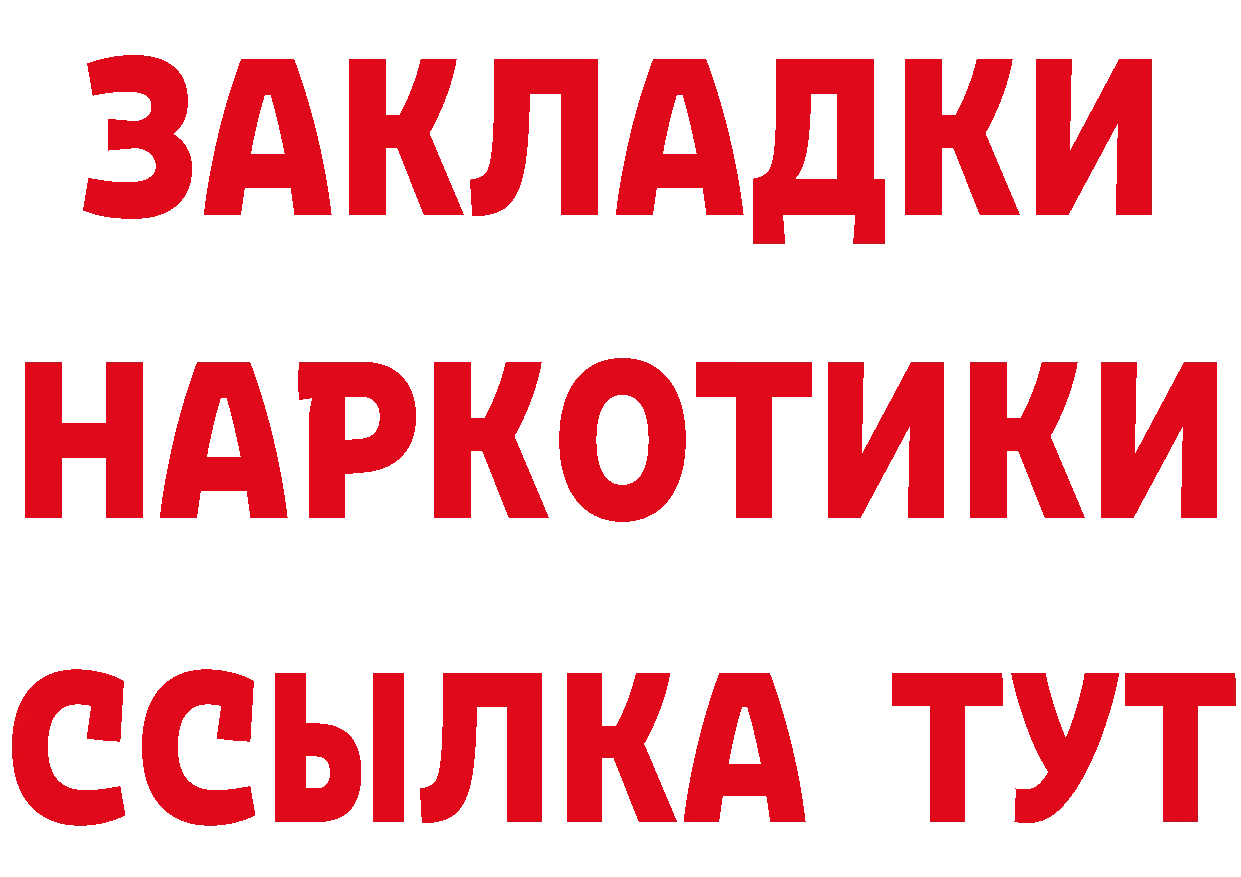 ЗАКЛАДКИ НАРКОТИКИ ССЫЛКА ТУТ